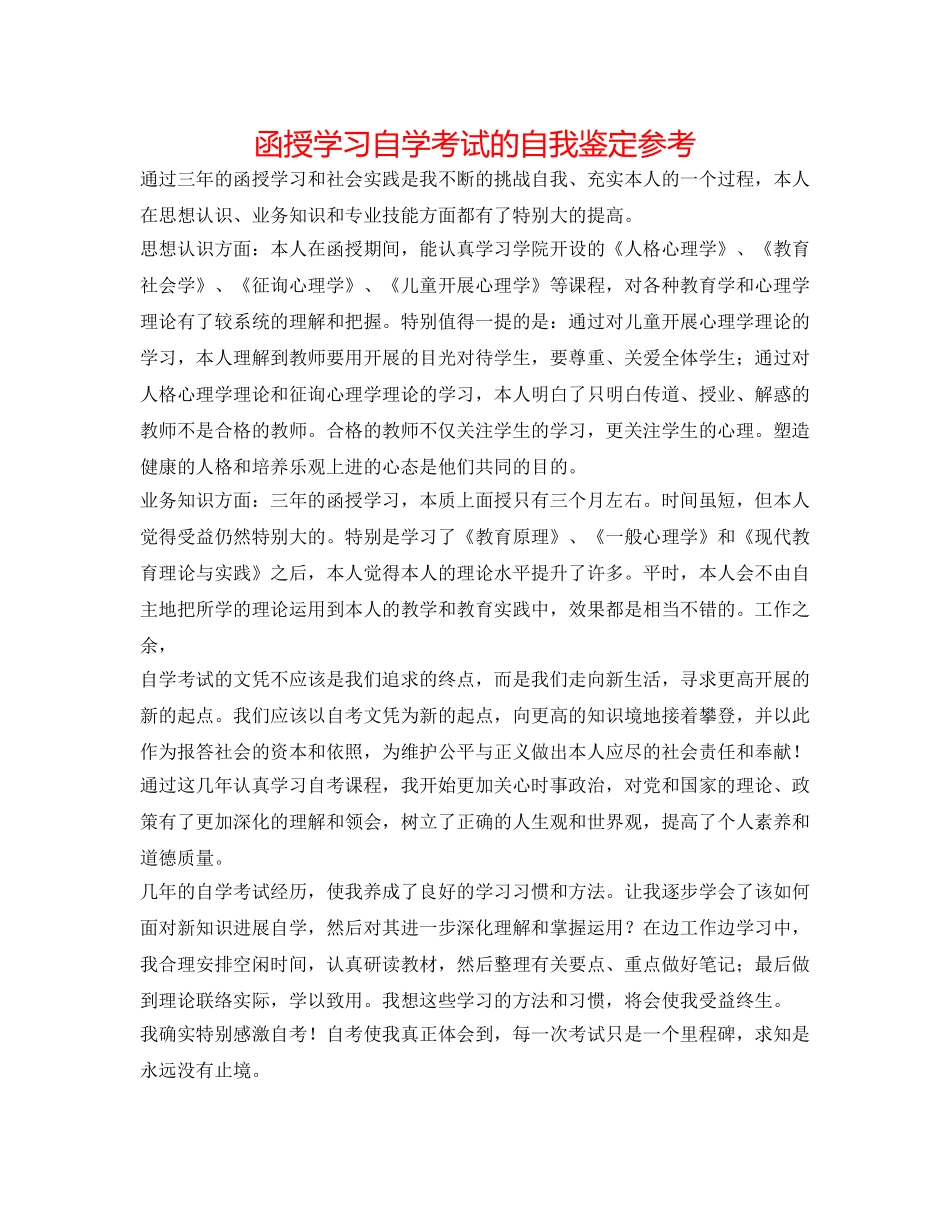 函授学习自学考试的自我鉴定参考

通过三年的函授学习和社会实践是我不断的挑战自我、充实本人的一个过程，本人在思想认识、业务知识和专业技能方面都有了特别大的提高。

思想认识方面：本人在函授期间，能认真学习学院开设的《人格心理学》、《教育社会学》、《征询心理学》、《儿童开展心理学》等课程，对各种教育学和心理学理论有了较系统的理解和把握。特别值得一提的是：通过对儿童开展心理学理论的学习，本人理解到教师要用开展的目光对待学生，要尊重、关爱全体学生；通过对人格心理学理论和征询心理学理论的学习，本人明白了只明白传道、授业、解惑的教师不是合格的教师。合格的教师不仅关注学生的学习，更关注学生的心理。塑造健康的人格和培养乐观上进的心态是他们共同的目的。

业务知识方面：三年的函授学习，本质上面授只有三个月左右。时间虽短，但本人觉得受益仍然特别大的。特别是学习了《教育原理》、《一般心理学》和《现代教育理论与实践》之后，本人觉得本人的理论水平提升了许多。平时，本人会不由自主地把所学的理论运用到本人的教学和教育实践中，效果都是相当不错的。工作之余，

自学考试的文凭不应该是我们追求的终点，而是我们走向新生活，寻求更高开展的新的起点。我们应该以自考文凭为新的起点，向更高的知识境地接着攀登，并以此作为报答社会的资本和依照，为维护公平与正义做出本人应尽的社会责任和奉献！

通过这几年认真学习自考课程，我开始更加关心时事政治，对党和国家的理论、政策有了更加深化的理解和领会，树立了正确的人生观和世界观，提高了个人素养和道德质量。

几年的自学考试经历，使我养成了良好的学习习惯和方法。让我逐步学会了该如何面对新知识进展自学，然后对其进一步深化理解和掌握运用？在边工作边学习中，我合理安排空闲时间，认真研读教材，然后整理有关要点、重点做好笔记；最后做到理论联络实际，学以致用。我想这些学习的方法和习惯，将会使我受益终生。

我确实特别感激自考！自考使我真正体会到，每一次考试只是一个里程碑，求知是永远没有止境。